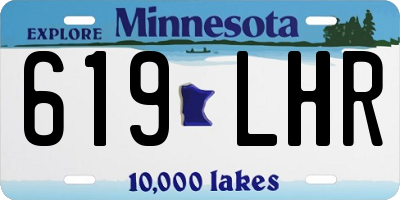 EXPLORE Minnesota

619 LHR

10,000 lakes